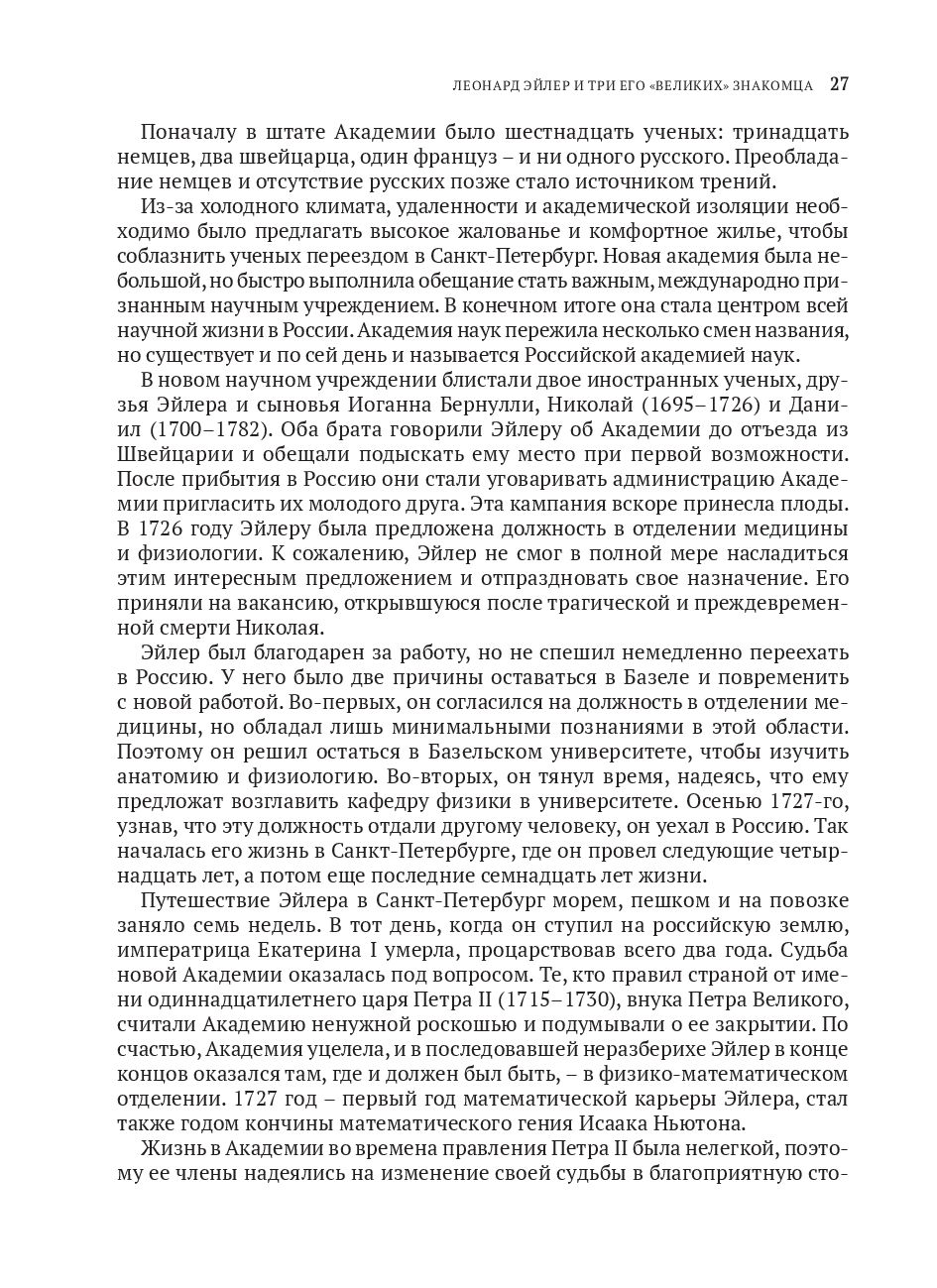 ЛЕОНАРД ЭЙЛЕР И ТРИ ЕГО «ВЕЛИКИХ» ЗНАКОМЦА 27

Поначалу в штате Академии было шестнадцать ученых: тринадцать немцев, два швейцарца, один француз – и ни одного русского. Преобладание немцев и отсутствие русских позже стало источником трений.

Из-за холодного климата, удаленности и академической изоляции необходимо было предлагать высокое жалованье и комфортное жилье, чтобы соблазнить ученых переездом в Санкт-Петербург. Новая академия была небольшой, но быстро выполнила обещание стать важным, международно признанным научным учреждением. В конечном итоге она стала центром всей научной жизни в России. Академия наук пережила несколько смен названия, но существует и по сей день и называется Российской академией наук.

В новом научном учреждении блистали двое иностранных ученых, друзья Эйлера и сыновья Иоганна Бернулли, Николай (1695–1726) и Даниил (1700–1782). Оба брата говорили Эйлеру об Академии до отъезда из Швейцарии и обещали подыскать ему место при первой возможности. После прибытия в Россию они стали уговаривать администрацию Академии пригласить их молодого друга. Эта кампания вскоре принесла плоды. В 1726 году Эйлеру была предложена должность в отделении медицины и физиологии. К сожалению, Эйлер не смог в полной мере насладиться этим интересным предложением и отпраздновать свое назначение. Его приняли на вакансию, открывшуюся после трагической и преждевременной смерти Николая.

Эйлер был благодарен за работу, но не спешил немедленно переехать в Россию. У него было две причины оставаться в Базеле и повременить с новой работой. Во-первых, он согласился на должность в отделении медицины, но обладал лишь минимальными познаниями в этой области. Поэтому он решил остаться в Базельском университете, чтобы изучить анатомию и физиологию. Во-вторых, он тянул время, надеясь, что ему предложат возглавить кафедру физики в университете. Осенью 1727-го, узнав, что эту должность отдали другому человеку, он уехал в Россию. Так началась его жизнь в Санкт-Петербурге, где он провел следующие четырнадцать лет, а потом еще последние семнадцать лет жизни.

Путешествие Эйлера в Санкт-Петербург морем, пешком и на повозке заняло семь недель. В тот день, когда он ступил на российскую землю, императрица Екатерина I умерла, процарствовав всего два года. Судьба новой Академии оказалась под вопросом. Те, кто правил страной от имени одиннадцатилетнего царя Петра II (1715–1730), внука Петра Великого, считали Академию ненужной роскошью и подумывали о ее закрытии. По счастью, Академия уцелела, и в последовавшей неразберихе Эйлер в конце концов оказался там, где и должен был быть, – в физико-математическом отделении. 1727 год – первый год математической карьеры Эйлера, стал также годом кончины математического гения Исаака Ньютона.

Жизнь в Академии во времена правления Петра II была нелегкой, поэтому ее члены надеялись на изменение своей судьбы в благоприятную сто-